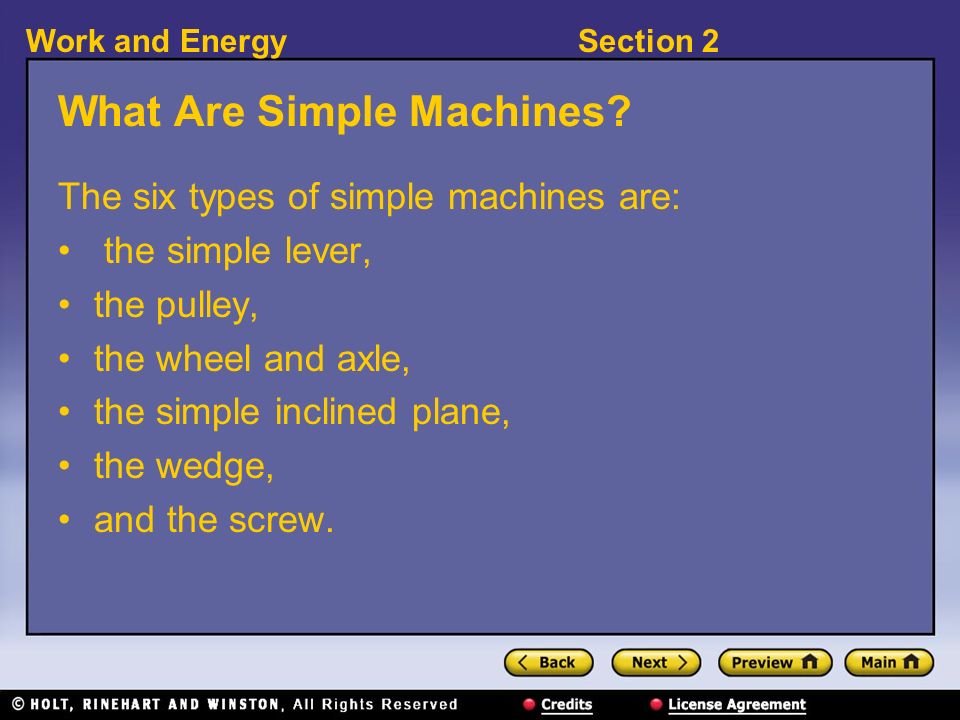 Work and Energy

Section 2

What Are Simple Machines?

The six types of simple machines are:

• the simple lever,
• the pulley,
• the wheel and axle,
• the simple inclined plane,
• the wedge,
• and the screw.

Back Next Preview Main

© HOLT, RINEHART AND WINSTON, All Rights Reserved

Credits

License Agreement